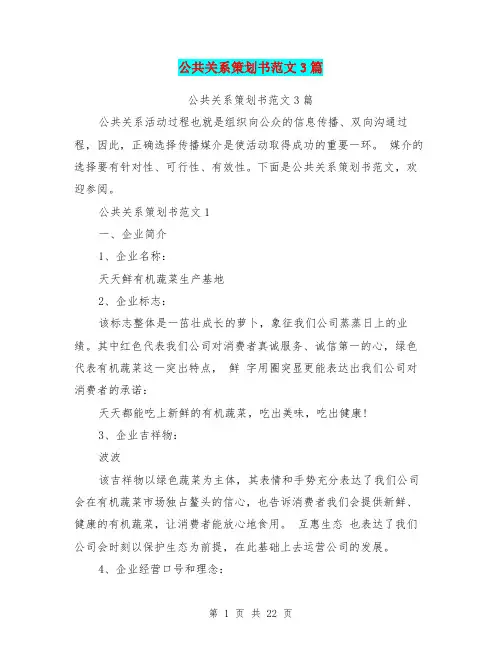 公共关系策划书范文3篇

公共关系策划书范文3篇

公共关系活动过程也就是组织向公众的信息传播、双向沟通过程，因此，正确选择传播媒介是使活动取得成功的重要一环。 媒介的选择要有针对性、可行性、有效性。下面是公共关系策划书范文，欢迎参阅。

公共关系策划书范文1

一、企业简介

1、企业名称：

天天鲜有机蔬菜生产基地

2、企业标志：

该标志整体是一苗壮成长的萝卜，象征我们公司蒸蒸日上的业绩。其中红色代表我们公司对消费者真诚服务、诚信第一的心，绿色代表有机蔬菜这一突出特点， 鲜 字用圈突显更能表达出我们公司对消费者的承诺：

天天都能吃上新鲜的有机蔬菜，吃出美味，吃出健康！

3、企业吉祥物：

波波

该吉祥物以绿色蔬菜为主体，其表情和手势充分表达了我们公司会在有机蔬菜市场独占鳌头的信心，也告诉消费者我们会提供新鲜、健康的有机蔬菜，让消费者能放心地食用。 互惠生态 也表达了我们公司会时刻以保护生态为前提，在此基础上去运营公司的发展。

4、企业经营口号和理念：

第 1 页 共 22 页